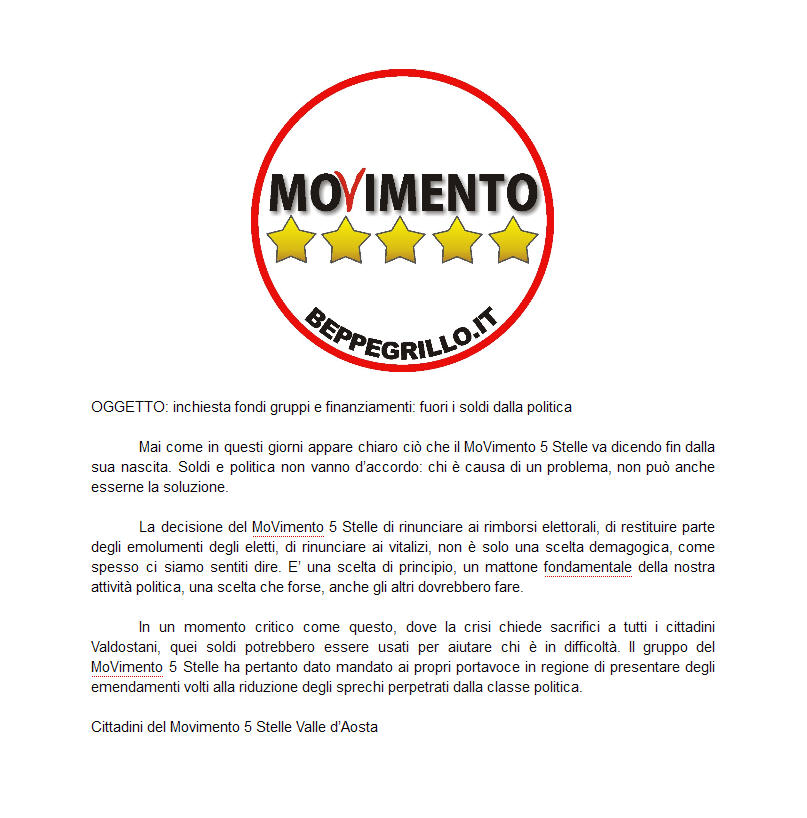 MOVIMENTO

BEPPEGRILLO.IT

OGGETTO: inchiesta fondi gruppi e finanziamenti: fuori i soldi dalla politica

Mai come in questi giorni appare chiaro ciò che il MoVimento 5 Stelle va dicendo fin dalla sua nascita. Soldi e politica non vanno d'accordo: chi è causa di un problema, non può anche esserne la soluzione.

La decisione del MoVimento 5 Stelle di rinunciare ai rimborsi elettorali, di restituire parte degli emolumenti degli eletti, di rinunciare ai vitalizi, non è solo una scelta demagogica, come spesso ci siamo sentiti dire. E' una scelta di principio, un mattone fondamentale della nostra attività politica, una scelta che forse, anche gli altri dovrebbero fare.

In un momento critico come questo, dove la crisi chiede sacrifici a tutti i cittadini Valdostani, quei soldi potrebbero essere usati per aiutare chi è in difficoltà. Il gruppo del MoVimento 5 Stelle ha pertanto dato mandato ai propri portavoce in regione di presentare degli emendamenti volti alla riduzione degli sprechi perpetrati dalla classe politica.

Cittadini del Movimento 5 Stelle Valle d'Aosta